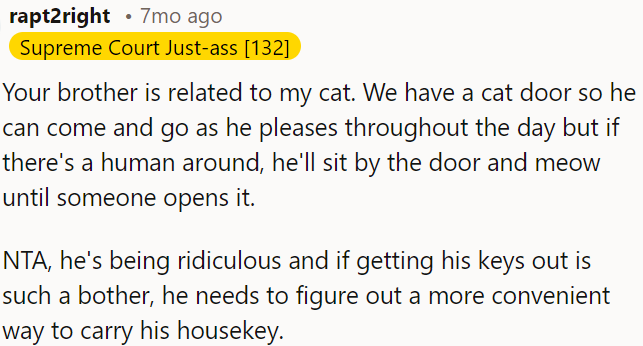 rapt2right • 7mo ago
Supreme Court Just-ass [132]

Your brother is related to my cat. We have a cat door so he can come and go as he pleases throughout the day but if there's a human around, he'll sit by the door and meow until someone opens it.

NTA, he's being ridiculous and if getting his keys out is such a bother, he needs to figure out a more convenient way to carry his housekey.